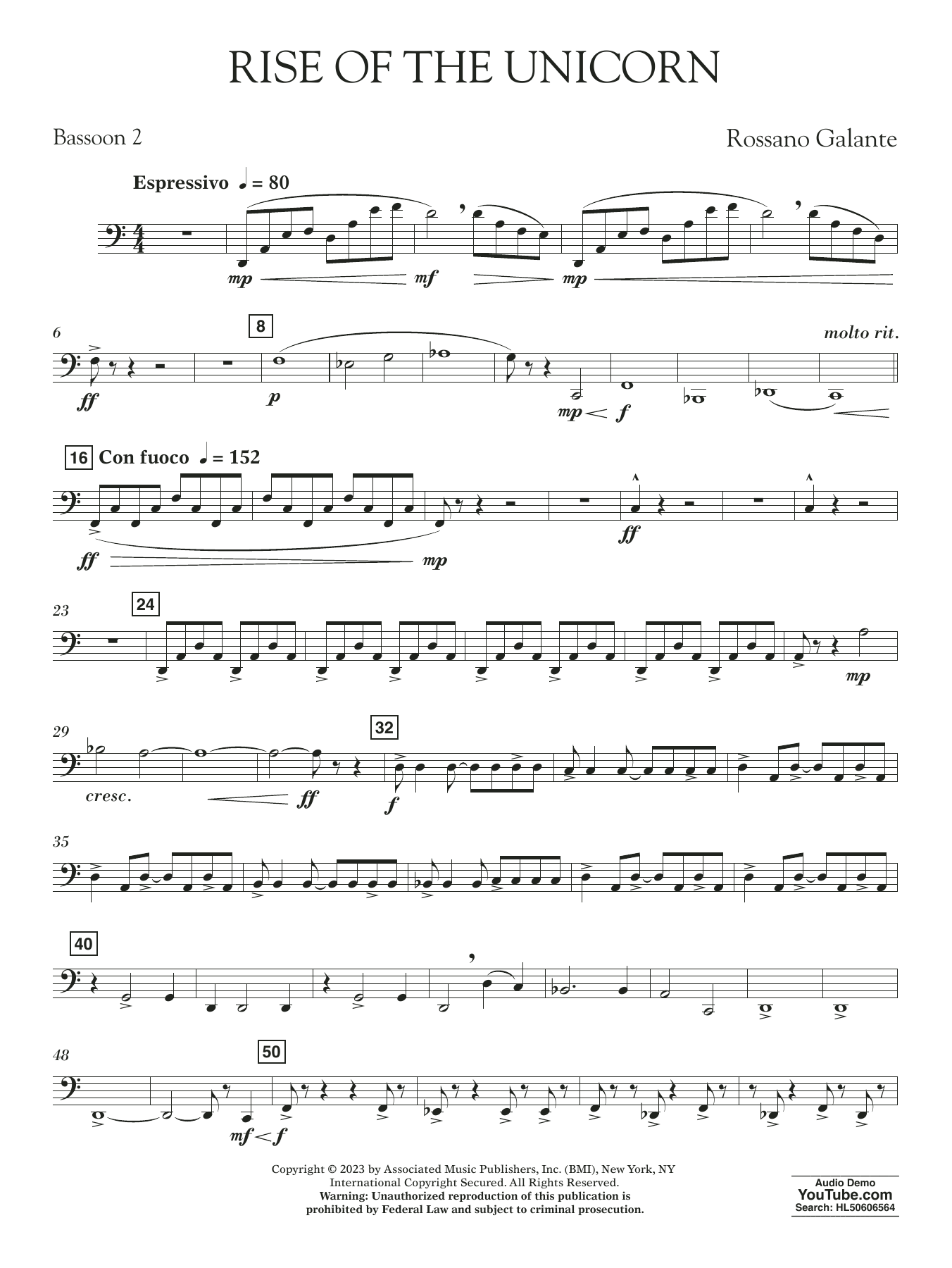 RISE OF THE UNICORN

Bassoon 2

Rossano Galante

Espressivo ♩ = 80

mp mf mp

6

8

molto rit.

ff p mp f

16 Con fuoco ♩ = 152

ff mp ff

23

24

mp

29

32

cresc. ff f

35

40

48

50

mf f

Copyright © 2023 by Associated Music Publishers, Inc. (BMI), New York, NY
International Copyright Secured. All Rights Reserved.
Warning: Unauthorized reproduction of this publication is prohibited by Federal Law and subject to criminal prosecution.

Audio Demo
YouTube.com
Search: HL50606564